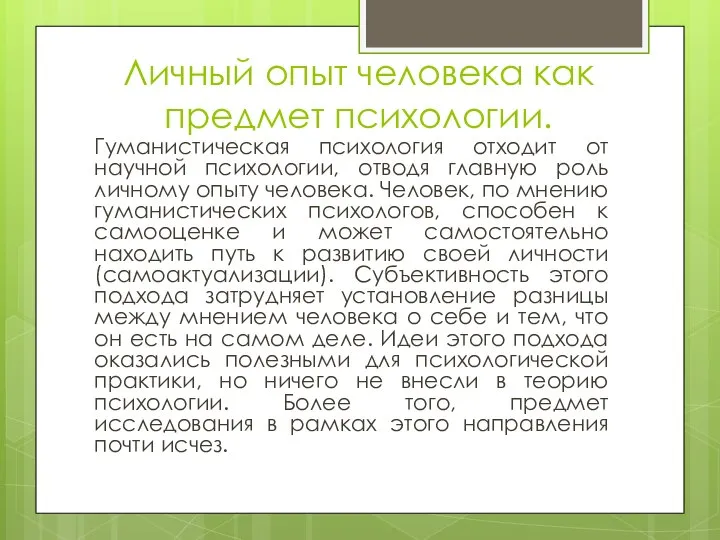 Личный опыт человека как предмет психологии.

Гуманистическая психология отходит от научной психологии, отводя главную роль личному опыту человека. Человек, по мнению гуманистических психологов, способен к самооценке и может самостоятельно находить путь к развитию своей личности (самоактуализации). Субъективность этого подхода затрудняет установление разницы между мнением человека о себе и тем, что он есть на самом деле. Идеи этого подхода оказались полезными для психологической практики, но ничего не внесли в теорию психологии. Более того, предмет исследования в рамках этого направления почти исчез.